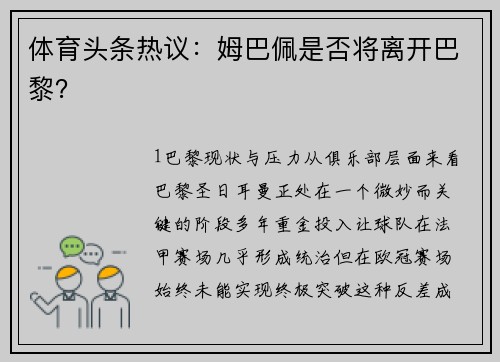 体育头条热议：姆巴佩是否将离开巴黎？

1巴黎现状与压力从俱乐部层面来看巴黎圣日耳曼正处在一个微妙而关键的阶段多年重金投入让球队在法甲赛场几乎形成统治但在欧冠赛场始终未能实现终极突破这种反差成